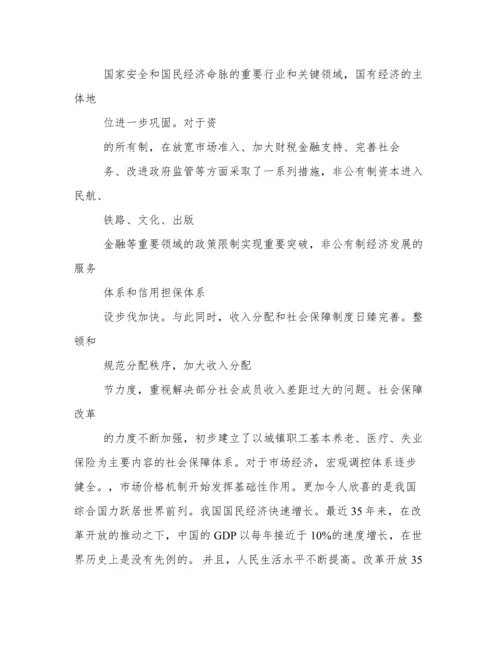 国家安全和国民经济命脉的重要行业和关键领域，国有经济的主体地

位进一步巩固。对于资

的所有制，在放宽市场准入、加大财税金融支持、完善社会

务、改进政府监管等方面采取了一系列措施，非公有制资本进入民航、

铁路、文化、出版

金融等重要领域的政策限制实现重要突破，非公有制经济发展的服务

体系和信用担保体系

设步伐加快。与此同时，收入分配和社会保障制度日臻完善。整顿和

规范分配秩序，加大收入分配

节力度，重视解决部分社会成员收入差距过大的问题。社会保障改革

的力度不断加强，初步建立了以城镇职工基本养老、医疗、失业保险为主要内容的社会保障体系。对于市场经济，宏观调控体系逐步健全。，市场价格机制开始发挥基础性作用。更加令人欣喜的是我国综合国力跃居世界前列。我国国民经济快速增长。最近35年来，在改革开放的推动之下，中国的GDP以每年接近于10%的速度增长，在世界历史上是没有先例的。并且，人民生活水平不断提高。改革开放35